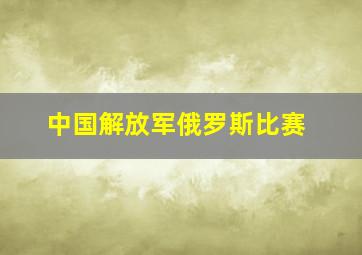 中国解放军俄罗斯比赛